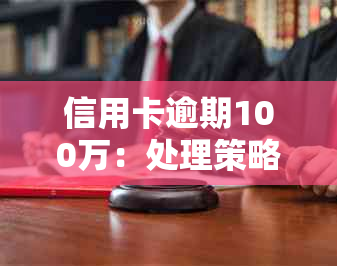 信用卡逾期100万：处理策略